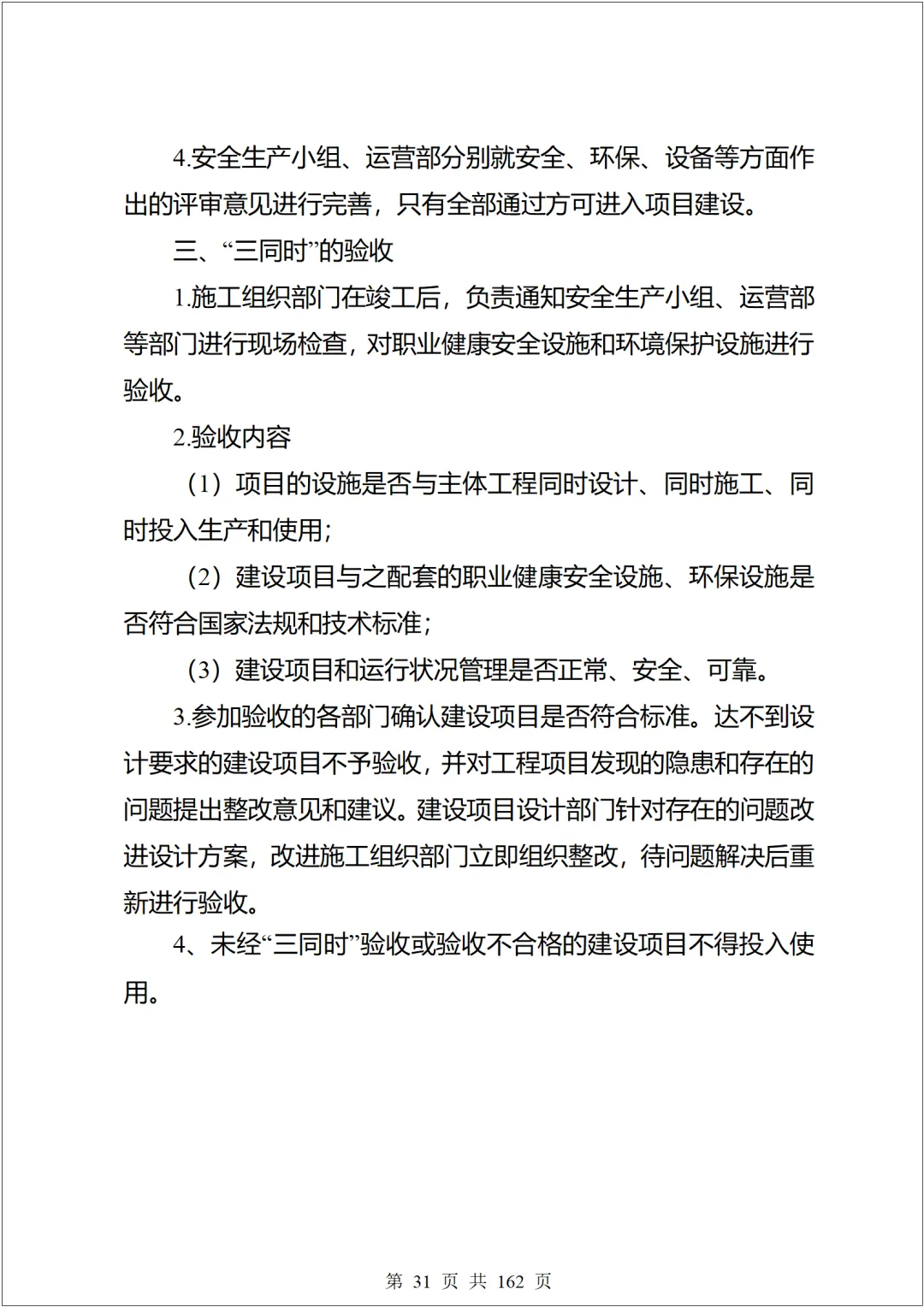 4.安全生产小组、运营部分别就安全、环保、设备等方面作出的评审意见进行完善，只有全部通过方可进入项目建设。

三、“三同时”的验收

1.施工组织部门在竣工后，负责通知安全生产小组、运营部等部门进行现场检查，对职业健康安全设施和环境保护设施进行验收。

2.验收内容

（1）项目的设施是否与主体工程同时设计、同时施工、同时投入生产和使用；

（2）建设项目与之配套的职业健康安全设施、环保设施是否符合国家法规和技术标准；

（3）建设项目和运行状况管理是否正常、安全、可靠。

3.参加验收的各部门确认建设项目是否符合标准。达不到设计要求的建设项目不予验收，并对工程项目发现的隐患和存在的问题提出整改意见和建议。建设项目设计部门针对存在的问题改进设计方案，改进施工组织部门立即组织整改，待问题解决后重新进行验收。

4、未经“三同时”验收或验收不合格的建设项目不得投入使用。

第 31 页 共 162 页